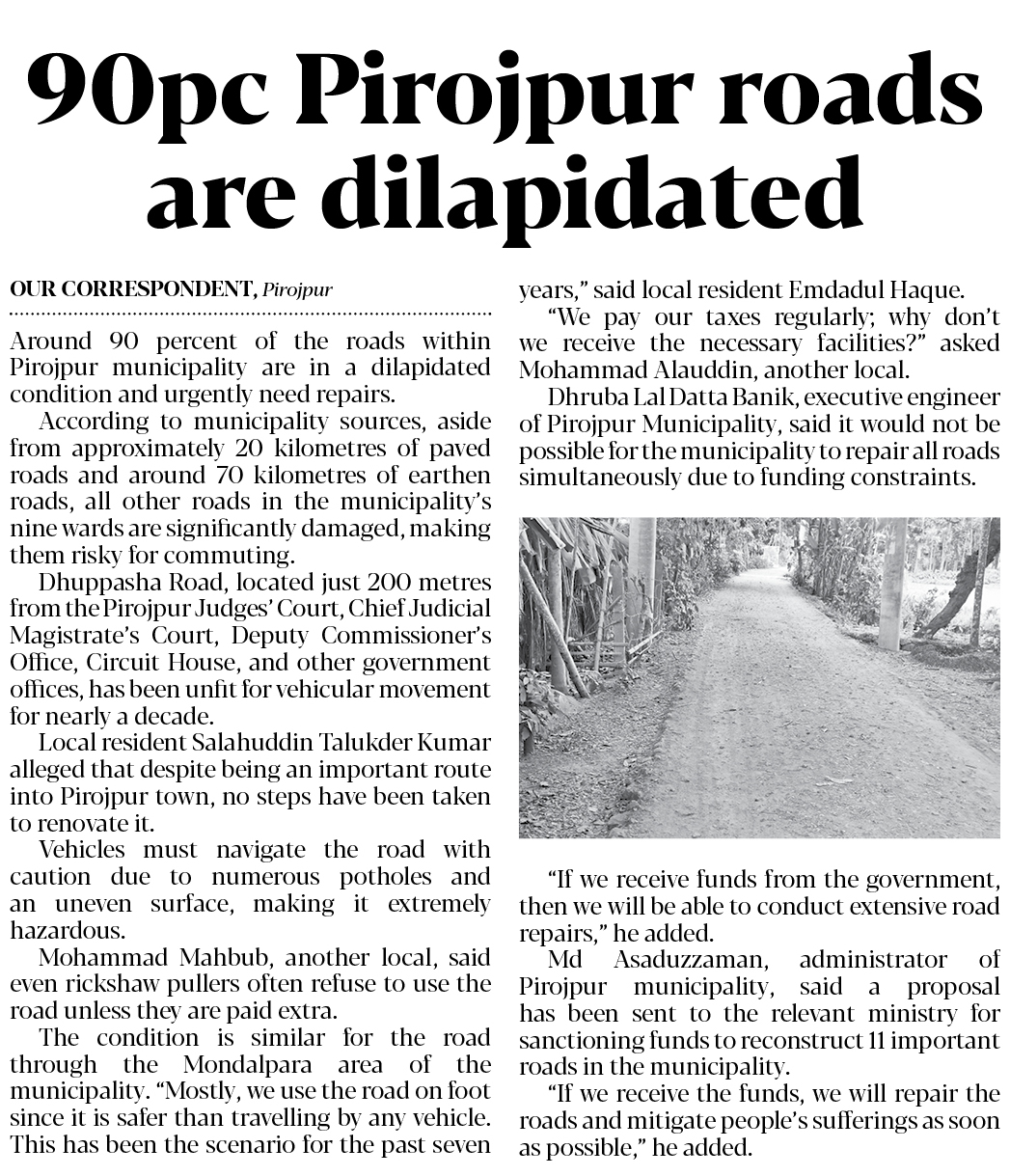 90pc Pirojpur roads are dilapidated

OUR CORRESPONDENT, Pirojpur

Around 90 percent of the roads within Pirojpur municipality are in a dilapidated condition and urgently need repairs.

According to municipality sources, aside from approximately 20 kilometres of paved roads and around 70 kilometres of earthen roads, all other roads in the municipality's nine wards are significantly damaged, making them risky for commuting.

Dhuppasha Road, located just 200 metres from the Pirojpur Judges' Court, Chief Judicial Magistrate's Court, Deputy Commissioner's Office, Circuit House, and other government offices, has been unfit for vehicular movement for nearly a decade.

Local resident Salahuddin Talukder Kumar alleged that despite being an important route into Pirojpur town, no steps have been taken to renovate it.

Vehicles must navigate the road with caution due to numerous potholes and an uneven surface, making it extremely hazardous.

Mohammad Mahbub, another local, said even rickshaw pullers often refuse to use the road unless they are paid extra.

The condition is similar for the road through the Mondalpara area of the municipality. "Mostly, we use the road on foot since it is safer than travelling by any vehicle. This has been the scenario for the past seven years," said local resident Emdadul Haque.

"We pay our taxes regularly; why don't we receive the necessary facilities?" asked Mohammad Alauddin, another local.

Dhruba Lal Datta Banik, executive engineer of Pirojpur Municipality, said it would not be possible for the municipality to repair all roads simultaneously due to funding constraints.

"If we receive funds from the government, then we will be able to conduct extensive road repairs," he added.

Md Asaduzzaman, administrator of Pirojpur municipality, said a proposal has been sent to the relevant ministry for sanctioning funds to reconstruct 11 important roads in the municipality.

"If we receive the funds, we will repair the roads and mitigate people's sufferings as soon as possible," he added.